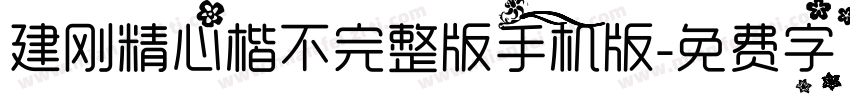 建刚精心楷不完整版手机版-免费字